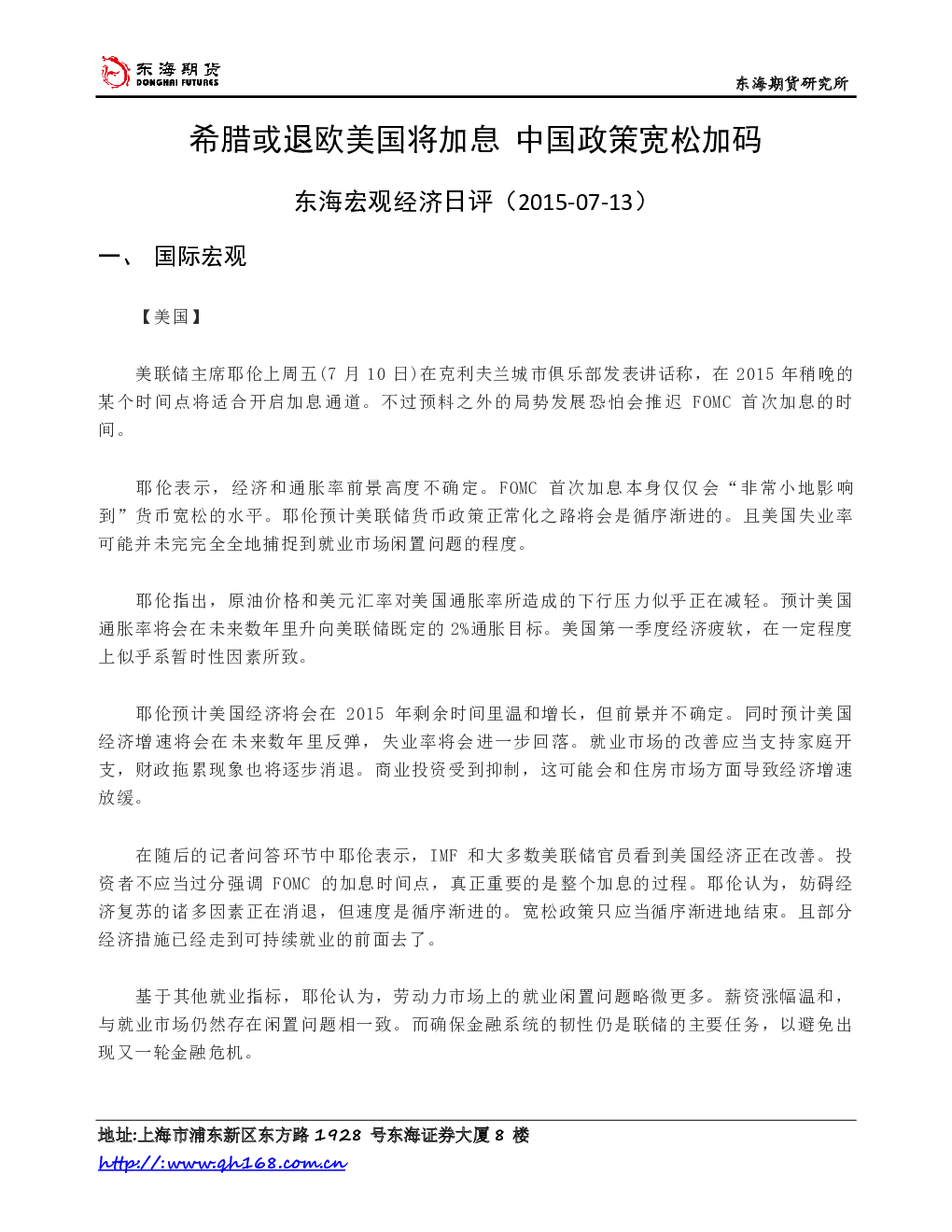 东海期货
DONGHAI FUTURES

东海期货研究所

希腊或退欧美国将加息 中国政策宽松加码

东海宏观经济日评（2015-07-13）

一、 国际宏观

【美国】

美联储主席耶伦上周五(7月10日)在克利夫兰城市俱乐部发表讲话称，在2015年稍晚的某个时间点将适合开启加息通道。不过预料之外的局势发展恐怕会推迟FOMC首次加息的时间。

耶伦表示，经济和通胀率前景高度不确定。FOMC首次加息本身仅仅会“非常小地影响到”货币宽松的水平。耶伦预计美联储货币政策正常化之路将会是循序渐进的。且美国失业率可能并未完完全全地捕捉到就业市场闲置问题的程度。

耶伦指出，原油价格和美元汇率对美国通胀率所造成的下行压力似乎正在减轻。预计美国通胀率将会在未来数年里升向美联储既定的2%通胀目标。美国第一季度经济疲软，在一定程度上似乎系暂时性因素所致。

耶伦预计美国经济将会在2015年剩余时间里温和增长，但前景并不确定。同时预计美国经济增速将会在未来数年里反弹，失业率将会进一步回落。就业市场的改善应当支持家庭开支，财政拖累现象也将逐步消退。商业投资受到抑制，这可能会和住房市场方面导致经济增速放缓。

在随后的记者问答环节中耶伦表示，IMF和大多数美联储官员看到美国经济正在改善。投资者不应当过分强调FOMC的加息时间点，真正重要的是整个加息的过程。耶伦认为，妨碍经济复苏的诸多因素正在消退，但速度是循序渐进的。宽松政策只应当循序渐进地结束。且部分经济措施已经走到可持续就业的前面去了。

基于其他就业指标，耶伦认为，劳动力市场上的就业闲置问题略微更多。薪资涨幅温和，与就业市场仍然存在闲置问题相一致。而确保金融系统的韧性仍是联储的主要任务，以避免出现又一轮金融危机。

地址:上海市浦东新区东方路1928号东海证券大厦8楼
http://:www.qh168.com.cn